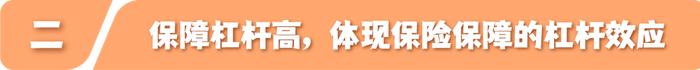 二

保障杠杆高，体现保险保障的杠杆效应